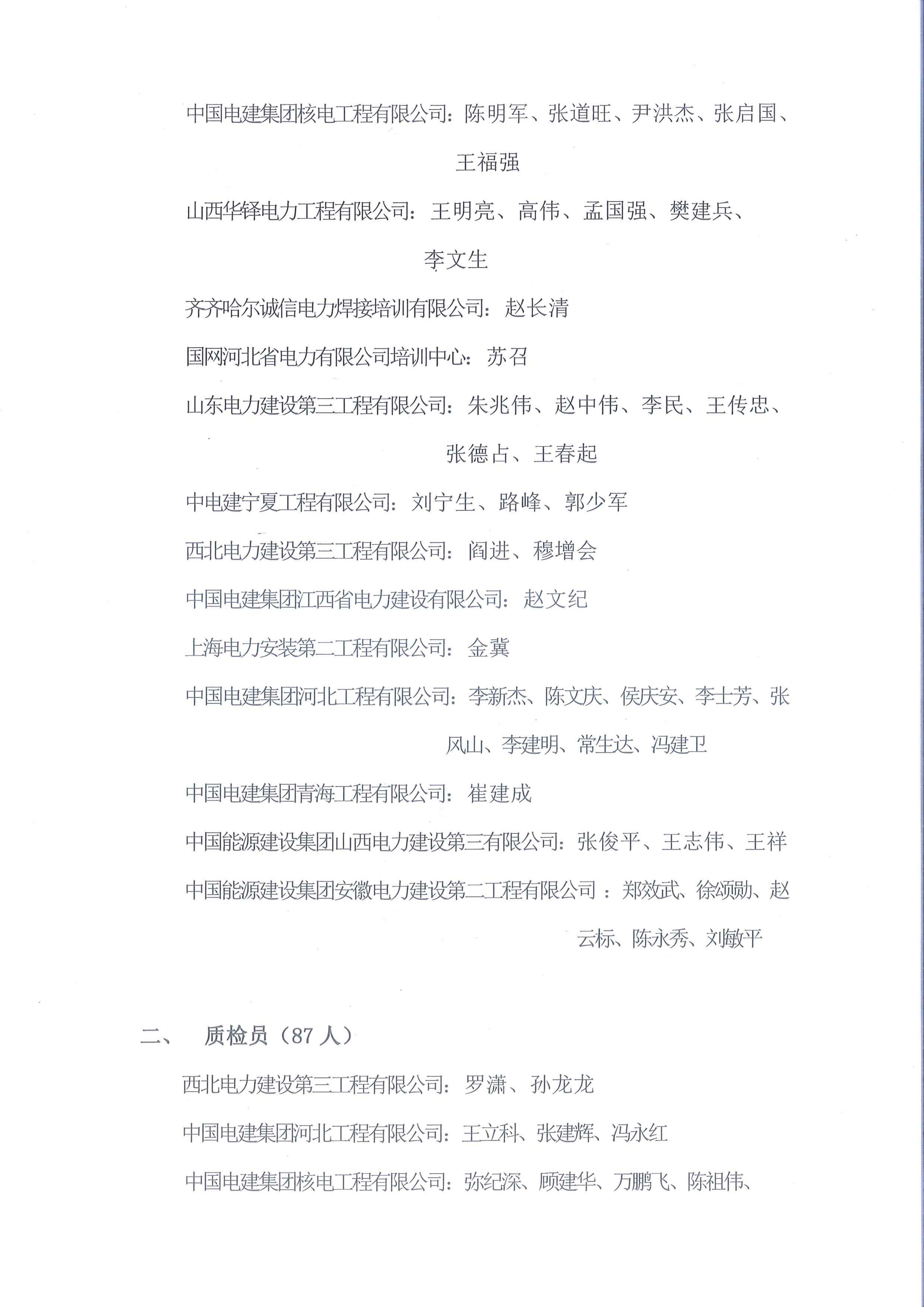 中国电建集团核电工程有限公司：陈明军、张道旺、尹洪杰、张启国、王福强

山西华铎电力工程有限公司：王明亮、高伟、孟国强、樊建兵、李文生

齐齐哈尔诚信电力焊接培训有限公司：赵长清

国网河北省电力有限公司培训中心：苏召

山东电力建设第三工程有限公司：朱兆伟、赵中伟、李民、王传忠、张德占、王春起

中电建宁夏工程有限公司：刘宁生、路峰、郭少军

西北电力建设第三工程有限公司：阎进、穆增会

中国电建集团江西省电力建设有限公司：赵文纪

上海电力安装第二工程有限公司：金冀

中国电建集团河北工程有限公司：李新杰、陈文庆、侯庆安、李士芳、张风山、李建明、常生达、冯建卫

中国电建集团青海工程有限公司：崔建成

中国能源建设集团山西电力建设第三有限公司：张俊平、王志伟、王祥

中国能源建设集团安徽电力建设第二工程有限公司：郑效武、徐颂勋、赵云标、陈永秀、刘敏平

二、　质检员（87 人）

西北电力建设第三工程有限公司：罗潇、孙龙龙

中国电建集团河北工程有限公司：王立科、张建辉、冯永红

中国电建集团核电工程有限公司：弥纪深、顾建华、万鹏飞、陈祖伟、